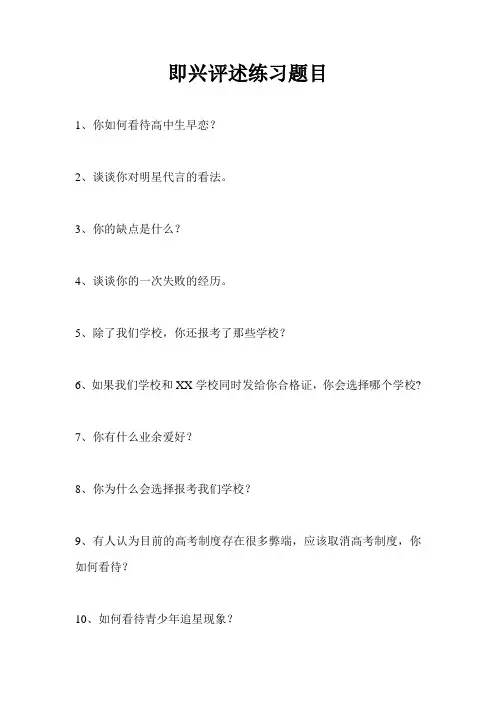 即兴评述练习题目

1、你如何看待高中生早恋？

2、谈谈你对明星代言的看法。

3、你的缺点是什么？

4、谈谈你的一次失败的经历。

5、除了我们学校，你还报考了那些学校？

6、如果我们学校和 XX 学校同时发给你合格证，你会选择哪个学校？

7、你有什么业余爱好？

8、你为什么会选择报考我们学校？

9、有人认为目前的高考制度存在很多弊端，应该取消高考制度，你如何看待？

10、如何看待青少年追星现象？